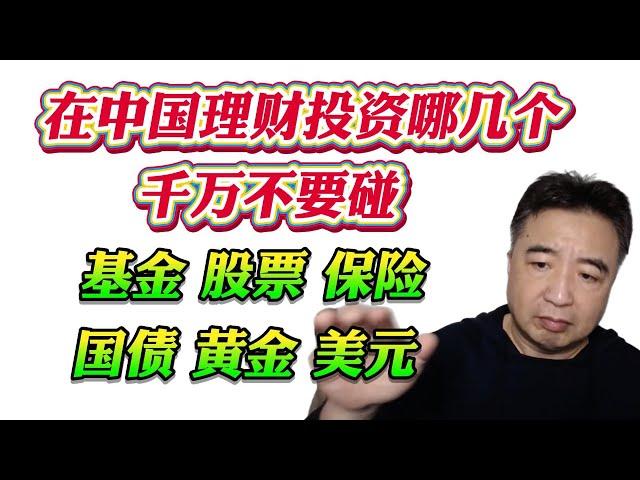 在中国理财投资哪几个
千万不要碰

基金 股票 保险
国债 黄金 美元